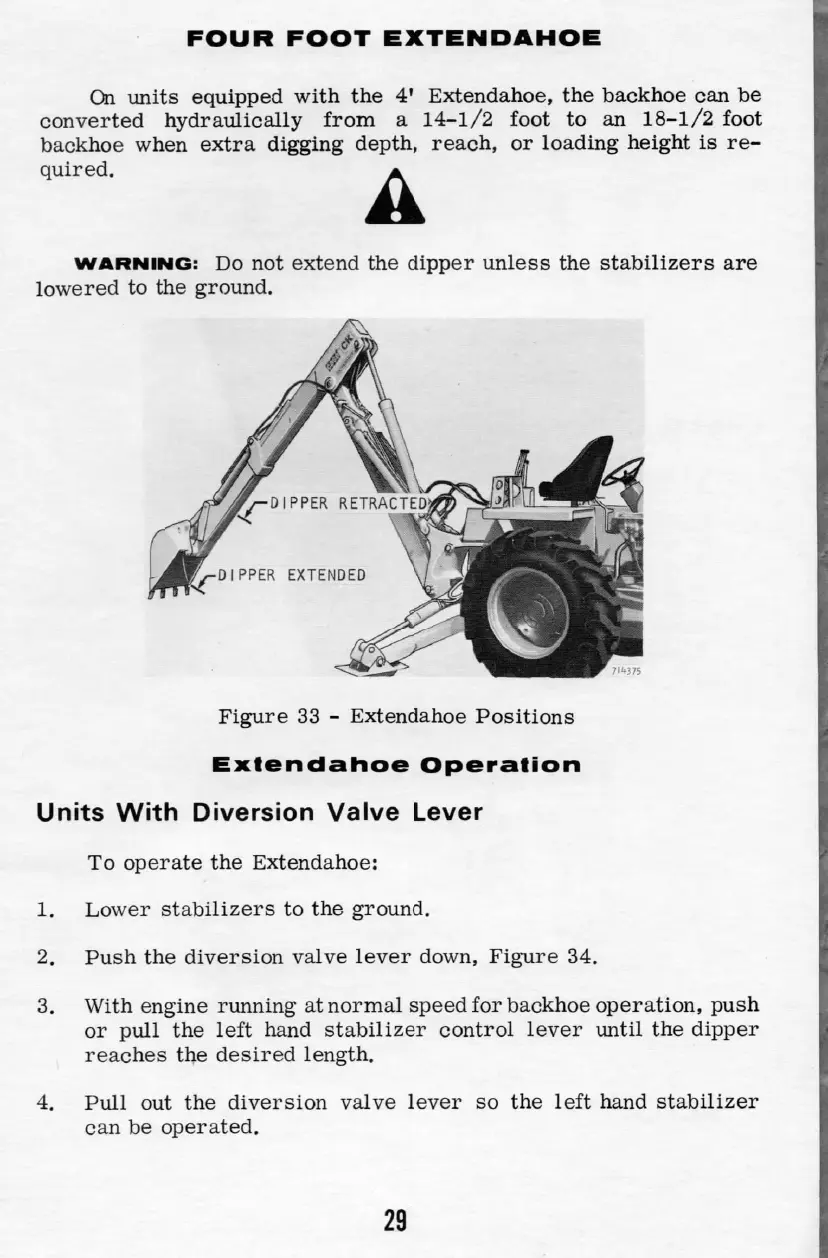 FOUR FOOT EXTENDAHOE

On units equipped with the 4' Extendahoe, the backhoe can be converted hydraulically from a 14-1/2 foot to an 18-1/2 foot backhoe when extra digging depth, reach, or loading height is required.

WARNING: Do not extend the dipper unless the stabilizers are lowered to the ground.

DIPPER RETRACTED

DIPPER EXTENDED

714375

Figure 33 - Extendahoe Positions

Extendahoe Operation

Units With Diversion Valve Lever

To operate the Extendahoe:

1. Lower stabilizers to the ground.

2. Push the diversion valve lever down, Figure 34.

3. With engine running at normal speed for backhoe operation, push or pull the left hand stabilizer control lever until the dipper reaches the desired length.

4. Pull out the diversion valve lever so the left hand stabilizer can be operated.

29